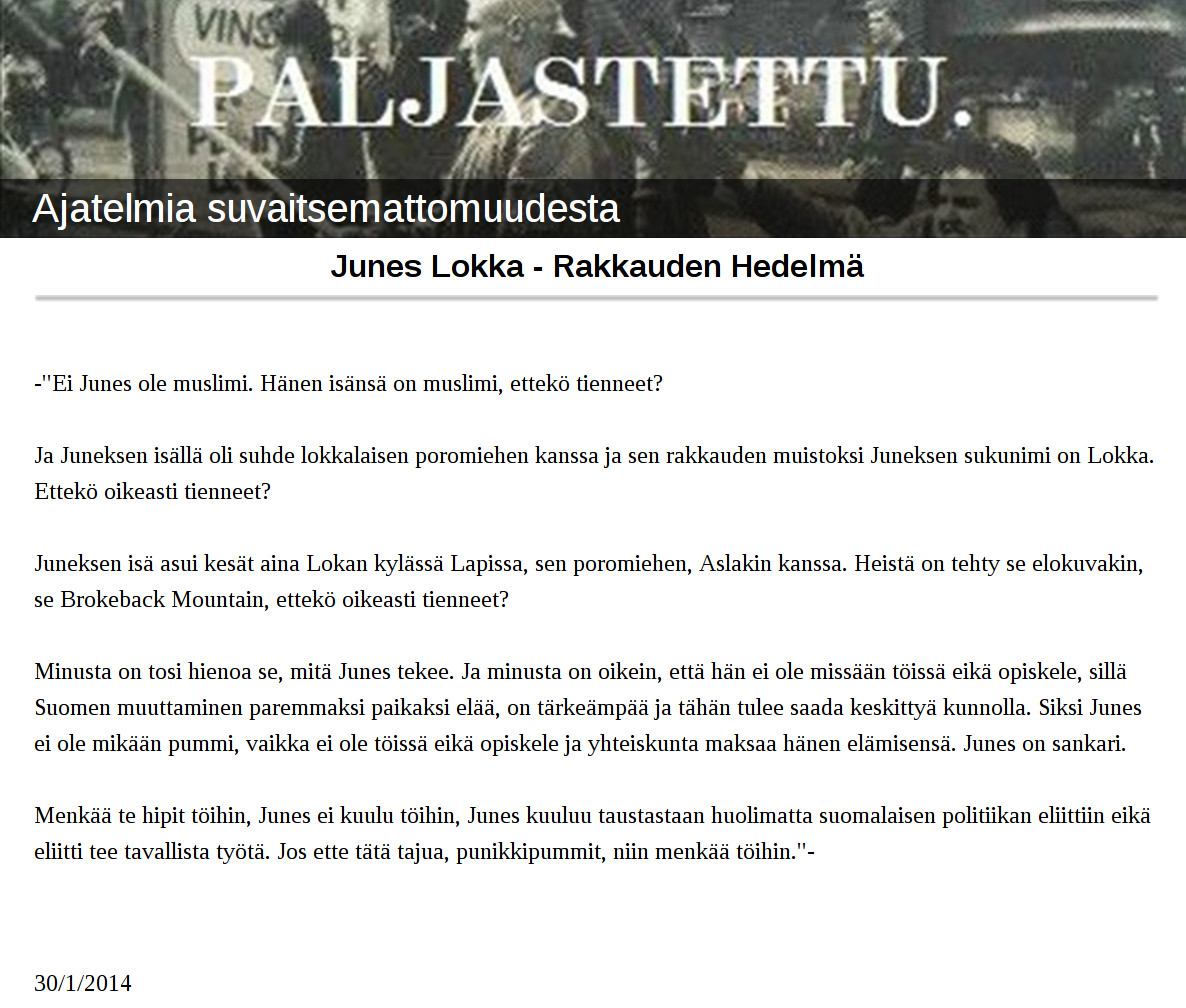 PALJASTETTU.

Ajatelmia suvaitsemattomuudesta

Junes Lokka - Rakkauden Hedelmä

-"Ei Junes ole muslimi. Hänen isänsä on muslimi, ettekö tienneet?

Ja Juneksen isällä oli suhde lokkalaisen poromiehen kanssa ja sen rakkauden muistoksi Juneksen sukunimi on Lokka. Ettekö oikeasti tienneet?

Juneksen isä asui kesät aina Lokan kylässä Lapissa, sen poromiehen, Aslakin kanssa. Heistä on tehty se elokuvakin, se Brokeback Mountain, ettekö oikeasti tienneet?

Minusta on tosi hienoa se, mitä Junes tekee. Ja minusta on oikein, että hän ei ole missään töissä eikä opiskele, sillä Suomen muuttaminen paremmaksi paikaksi elää, on tärkeämpää ja tähän tulee saada keskittyä kunnolla. Siksi Junes ei ole mikään pummi, vaikka ei ole töissä eikä opiskele ja yhteiskunta maksaa hänen elämisensä. Junes on sankari.

Menkää te hipit töihin, Junes ei kuulu töihin, Junes kuuluu taustastaan huolimatta suomalaisen politiikan eliittiin eikä eliitti tee tavallista työtä. Jos ette tätä tajua, punikkipummit, niin menkää töihin."-

30/1/2014